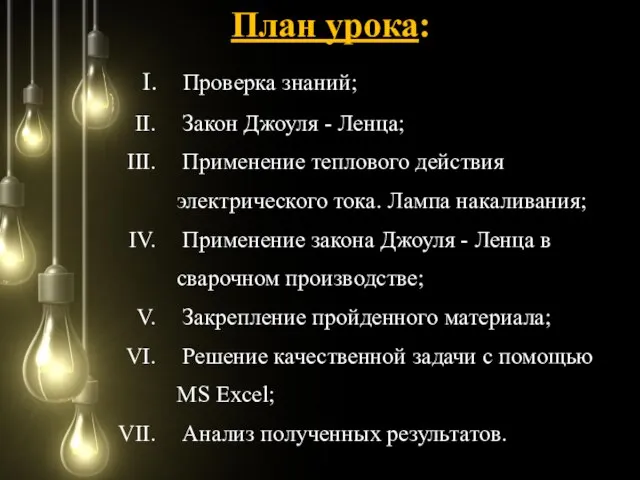 План урока:

I. Проверка знаний;
II. Закон Джоуля - Ленца;
III. Применение теплового действия электрического тока. Лампа накаливания;
IV. Применение закона Джоуля - Ленца в сварочном производстве;
V. Закрепление пройденного материала;
VI. Решение качественной задачи с помощью MS Excel;
VII. Анализ полученных результатов.